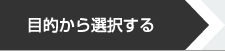 目的から選択する